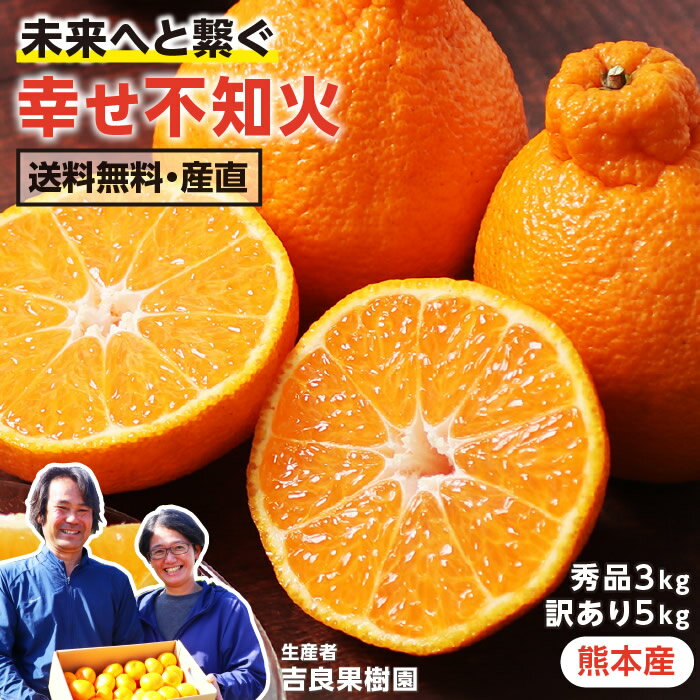 未来へと繋ぐ
幸せ不知火
送料無料・産直

秀品3kg
訳あり5kg
熊本産

生産者
吉良果樹園